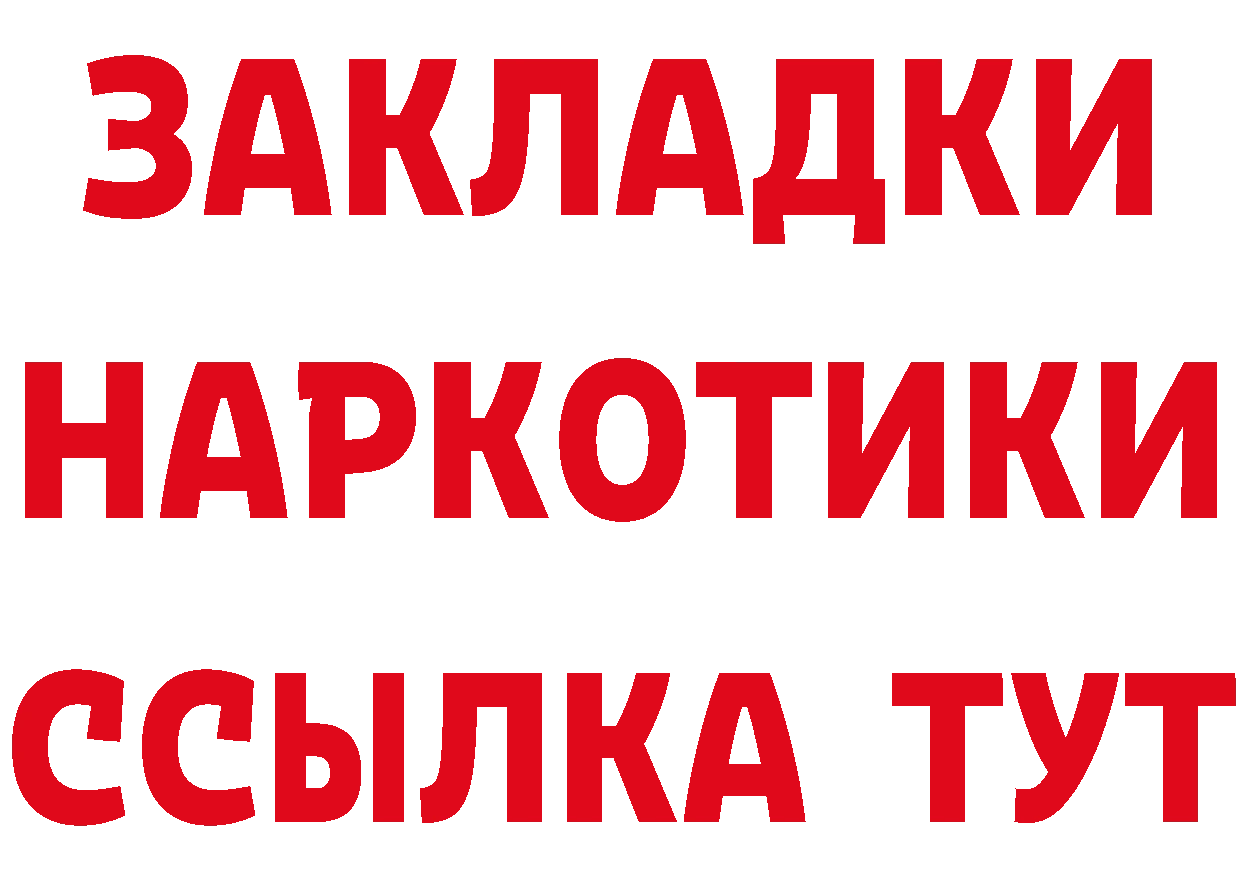 ЗАКЛАДКИ
НАРКОТИКИ
ССЫЛКА ТУТ